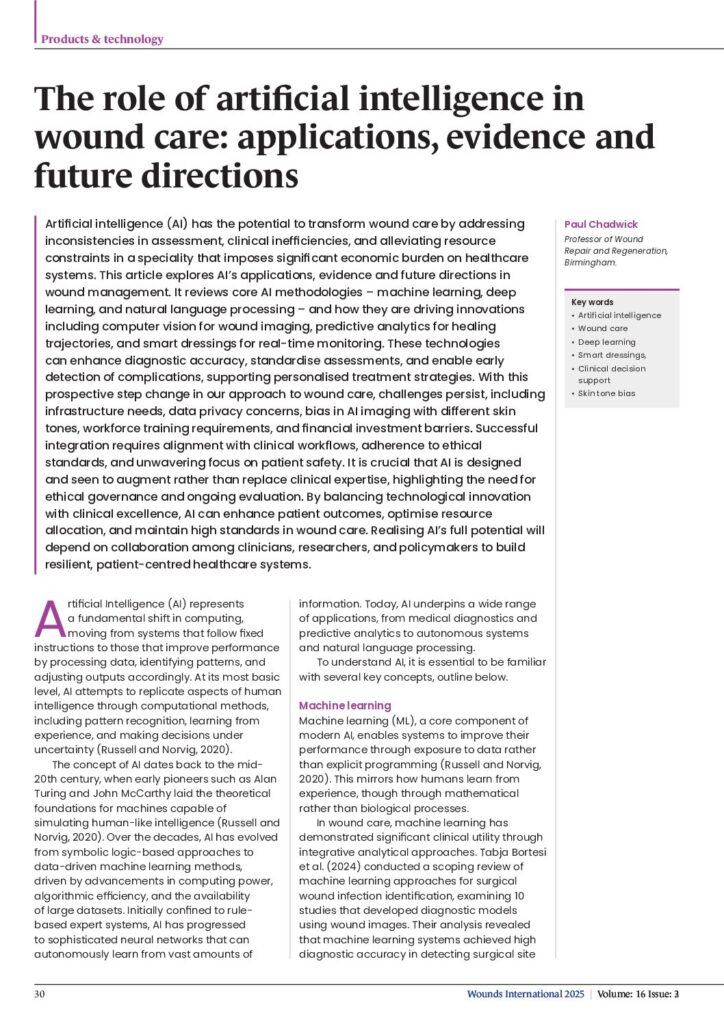 Products & technology

The role of artificial intelligence in wound care: applications, evidence and future directions

Artificial intelligence (AI) has the potential to transform wound care by addressing inconsistencies in assessment, clinical inefficiencies, and alleviating resource constraints in a speciality that imposes significant economic burden on healthcare systems. This article explores AI's applications, evidence and future directions in wound management. It reviews core AI methodologies – machine learning, deep learning, and natural language processing – and how they are driving innovations including computer vision for wound imaging, predictive analytics for healing trajectories, and smart dressings for real-time monitoring. These technologies can enhance diagnostic accuracy, standardise assessments, and enable early detection of complications, supporting personalised treatment strategies. With this prospective step change in our approach to wound care, challenges persist, including infrastructure needs, data privacy concerns, bias in AI imaging with different skin tones, workforce training requirements, and financial investment barriers. Successful integration requires alignment with clinical workflows, adherence to ethical standards, and unwavering focus on patient safety. It is crucial that AI is designed and seen to augment rather than replace clinical expertise, highlighting the need for ethical governance and ongoing evaluation. By balancing technological innovation with clinical excellence, AI can enhance patient outcomes, optimise resource allocation, and maintain high standards in wound care. Realising AI's full potential will depend on collaboration among clinicians, researchers, and policymakers to build resilient, patient-centred healthcare systems.

Paul Chadwick
Professor of Wound Repair and Regeneration, Birmingham.

Key words
• Artificial intelligence
• Wound care
• Deep learning
• Smart dressings,
• Clinical decision support
• Skin tone bias

Artificial Intelligence (AI) represents a fundamental shift in computing, moving from systems that follow fixed instructions to those that improve performance by processing data, identifying patterns, and adjusting outputs accordingly. At its most basic level, AI attempts to replicate aspects of human intelligence through computational methods, including pattern recognition, learning from experience, and making decisions under uncertainty (Russell and Norvig, 2020).

The concept of AI dates back to the mid-20th century, when early pioneers such as Alan Turing and John McCarthy laid the theoretical foundations for machines capable of simulating human-like intelligence (Russell and Norvig, 2020). Over the decades, AI has evolved from symbolic logic-based approaches to data-driven machine learning methods, driven by advancements in computing power, algorithmic efficiency, and the availability of large datasets. Initially confined to rule-based expert systems, AI has progressed to sophisticated neural networks that can autonomously learn from vast amounts of information. Today, AI underpins a wide range of applications, from medical diagnostics and predictive analytics to autonomous systems and natural language processing.

To understand AI, it is essential to be familiar with several key concepts, outline below.

Machine learning
Machine learning (ML), a core component of modern AI, enables systems to improve their performance through exposure to data rather than explicit programming (Russell and Norvig, 2020). This mirrors how humans learn from experience, though through mathematical rather than biological processes.

In wound care, machine learning has demonstrated significant clinical utility through integrative analytical approaches. Tabja Bortesi et al. (2024) conducted a scoping review of machine learning approaches for surgical wound infection identification, examining 10 studies that developed diagnostic models using wound images. Their analysis revealed that machine learning systems achieved high diagnostic accuracy in detecting surgical site

30

Wounds International 2025 | Volume: 16 Issue: 3